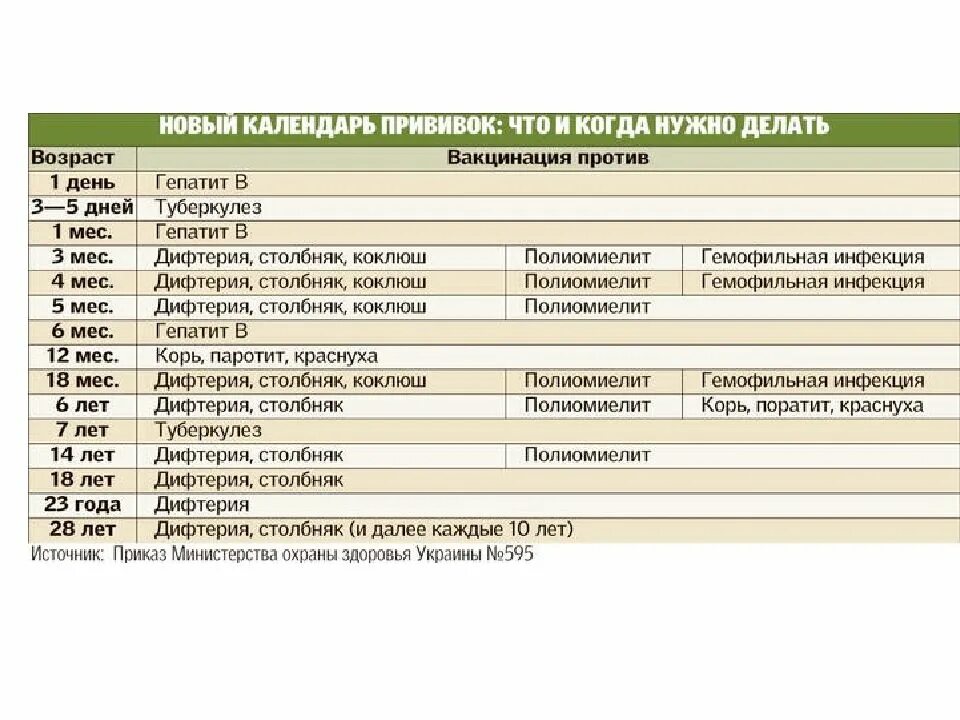 НОВЫЙ КАЛЕНДАРЬ ПРИВИВОК: ЧТО И КОГДА НУЖНО ДЕЛАТЬ

| Возраст | Вакцинация против | | |
|---|---|---|---|
| 1 день | Гепатит В | | |
| 3—5 дней | Туберкулез | | |
| 1 мес. | Гепатит В | | |
| 3 мес. | Дифтерия, столбняк, коклюш | Полиомиелит | Гемофильная инфекция |
| 4 мес. | Дифтерия, столбняк, коклюш | Полиомиелит | Гемофильная инфекция |
| 5 мес. | Дифтерия, столбняк, коклюш | Полиомиелит | |
| 6 мес. | Гепатит В | | |
| 12 мес. | Корь, паротит, краснуха | | |
| 18 мес. | Дифтерия, столбняк, коклюш | Полиомиелит | Гемофильная инфекция |
| 6 лет | Дифтерия, столбняк | Полиомиелит | Корь, поратит, краснуха |
| 7 лет | Туберкулез | | |
| 14 лет | Дифтерия, столбняк | Полиомиелит | |
| 18 лет | Дифтерия, столбняк | | |
| 23 года | Дифтерия | | |
| 28 лет | Дифтерия, столбняк (и далее каждые 10 лет) | | |

Источник: Приказ Министерства охраны здоровья Украины №595